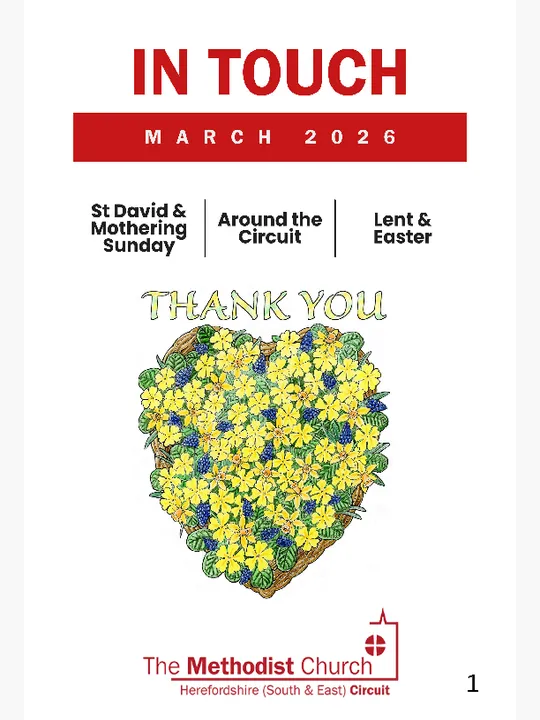 IN TOUCH

MARCH 2026

St David & Mothering Sunday

Around the Circuit

Lent & Easter

THANK YOU

The Methodist Church
Herefordshire (South & East) Circuit

1